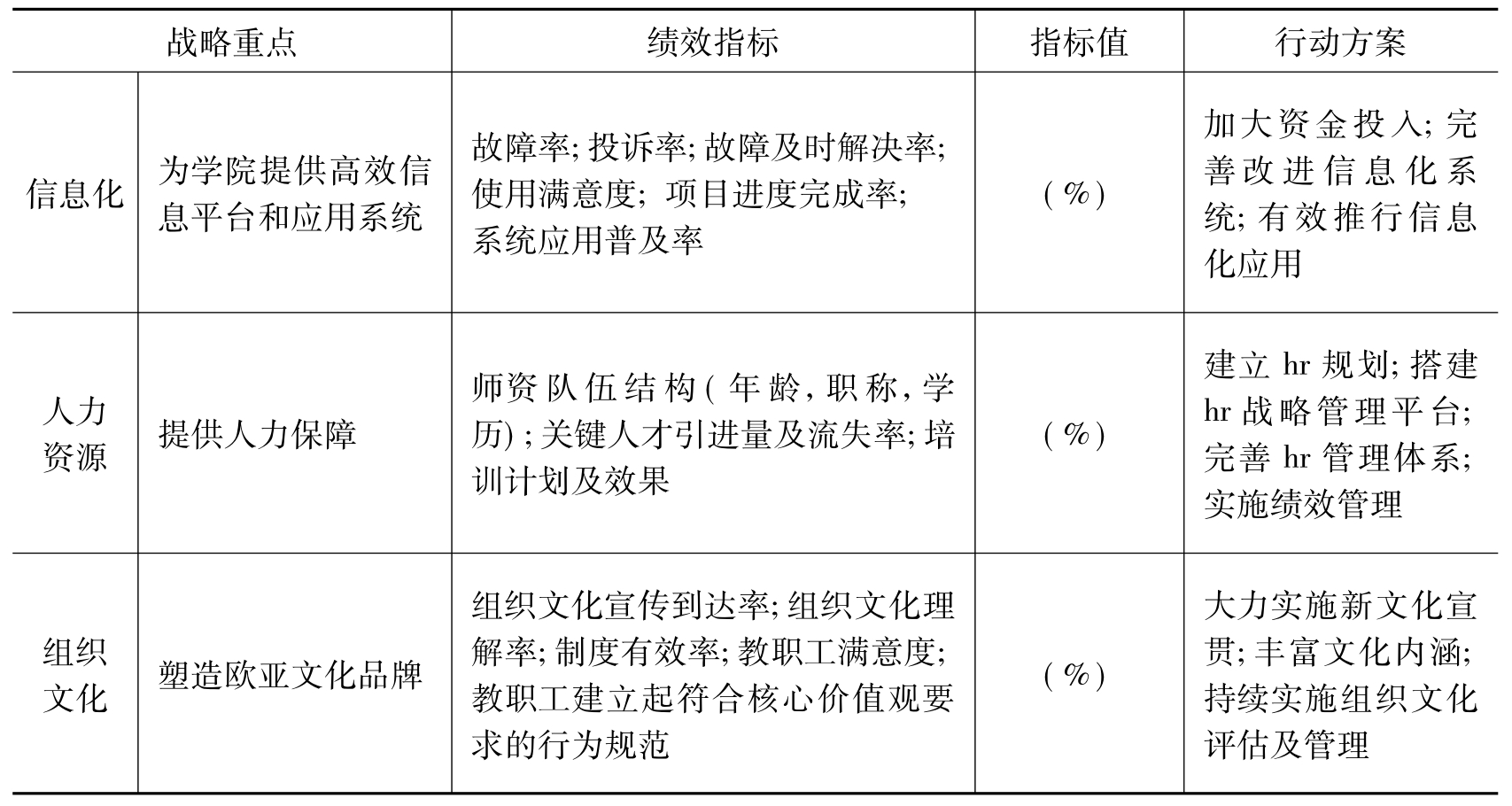 | 战略重点 | | 绩效指标 | 指标值 | 行动方案 |
|---|---|---|---|---|
| 信息化 | 为学院提供高效信息平台和应用系统 | 故障率; 投诉率; 故障及时解决率; 使用满意度; 项目进度完成率; 系统应用普及率 | (%) | 加大资金投入; 完善改进信息化系统; 有效推行信息化应用 |
| 人力资源 | 提供人力保障 | 师资队伍结构(年龄, 职称, 学历); 关键人才引进量及流失率; 培训计划及效果 | (%) | 建立 hr 规划; 搭建 hr 战略管理平台; 完善 hr 管理体系; 实施绩效管理 |
| 组织文化 | 塑造欧亚文化品牌 | 组织文化宣传到达率; 组织文化理解率; 制度有效率; 教职工满意度; 教职工建立起符合核心价值观要求的行为规范 | (%) | 大力实施新文化宣贯; 丰富文化内涵; 持续实施组织文化评估及管理 |